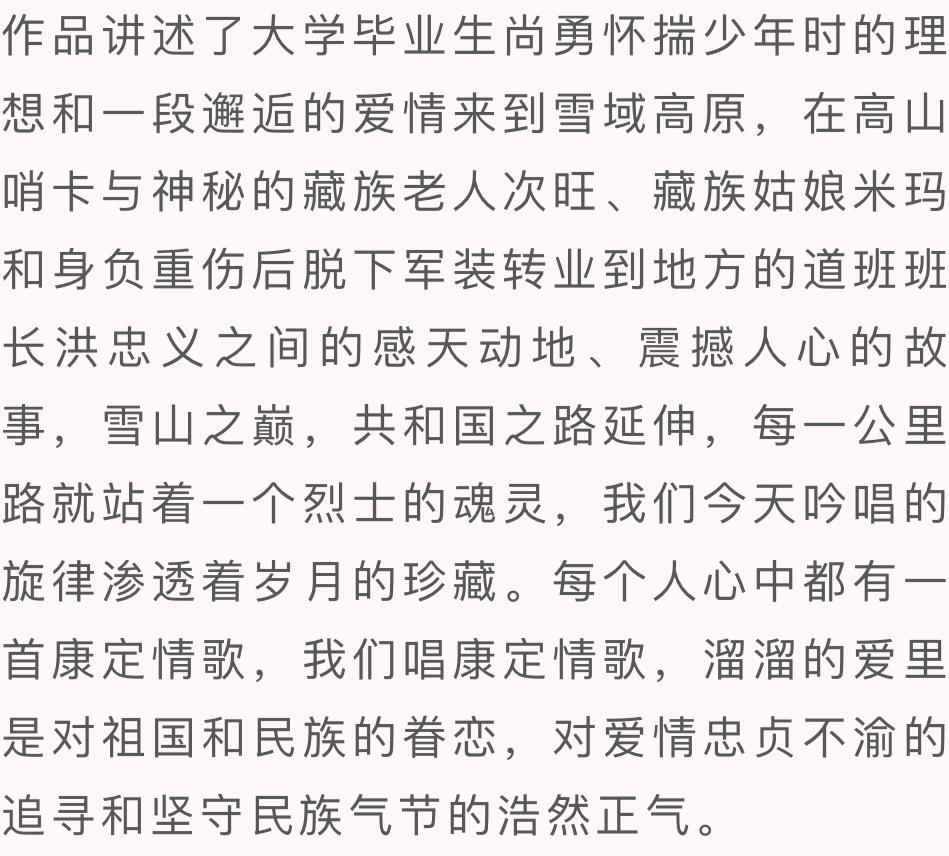 作品讲述了大学毕业生尚勇怀揣少年时的理想和一段邂逅的爱情来到雪域高原，在高山哨卡与神秘的藏族老人次旺、藏族姑娘米玛和身负重伤后脱下军装转业到地方的道班班长洪忠义之间的感天动地、震撼人心的故事，雪山之巅，共和国之路延伸，每一公里路就站着一个烈士的魂灵，我们今天吟唱的旋律渗透着岁月的珍藏。每个人心中都有一首康定情歌，我们唱康定情歌，溜溜的爱里是对祖国和民族的眷恋，对爱情忠贞不渝的追寻和坚守民族气节的浩然正气。